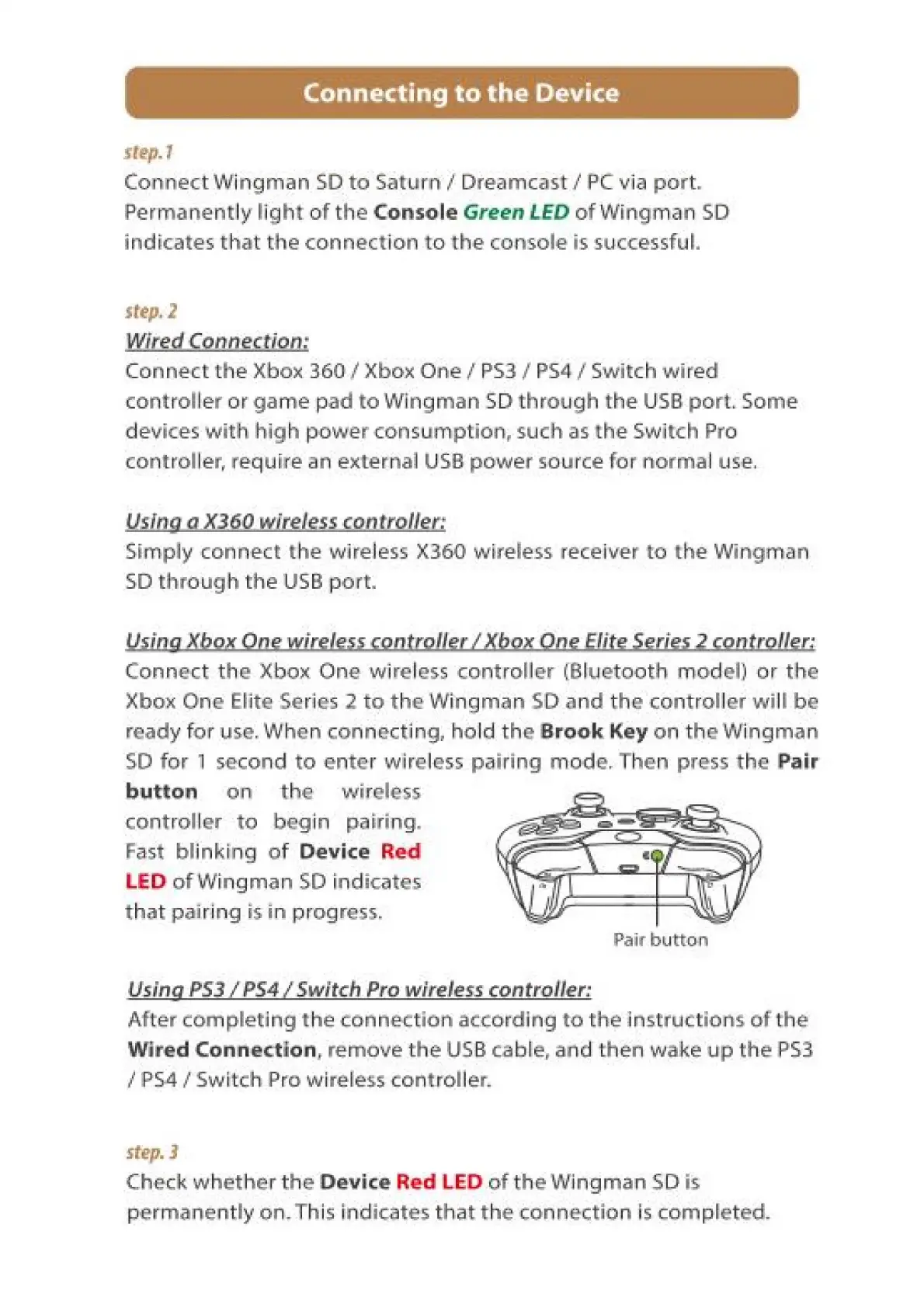 Connecting to the Device

step.1
Connect Wingman SD to Saturn / Dreamcast / PC via port. Permanently light of the Console Green LED of Wingman SD indicates that the connection to the console is successful.

step. 2
Wired Connection:
Connect the Xbox 360 / Xbox One / PS3 / PS4 / Switch wired controller or game pad to Wingman SD through the USB port. Some devices with high power consumption, such as the Switch Pro controller, require an external USB power source for normal use.

Using a X360 wireless controller:
Simply connect the wireless X360 wireless receiver to the Wingman SD through the USB port.

Using Xbox One wireless controller / Xbox One Elite Series 2 controller:
Connect the Xbox One wireless controller (Bluetooth model) or the Xbox One Elite Series 2 to the Wingman SD and the controller will be ready for use. When connecting, hold the Brook Key on the Wingman SD for 1 second to enter wireless pairing mode. Then press the Pair button on the wireless controller to begin pairing. Fast blinking of Device Red LED of Wingman SD indicates that pairing is in progress.

Pair button

Using PS3 / PS4 / Switch Pro wireless controller:
After completing the connection according to the instructions of the Wired Connection, remove the USB cable, and then wake up the PS3 / PS4 / Switch Pro wireless controller.

step. 3
Check whether the Device Red LED of the Wingman SD is permanently on. This indicates that the connection is completed.